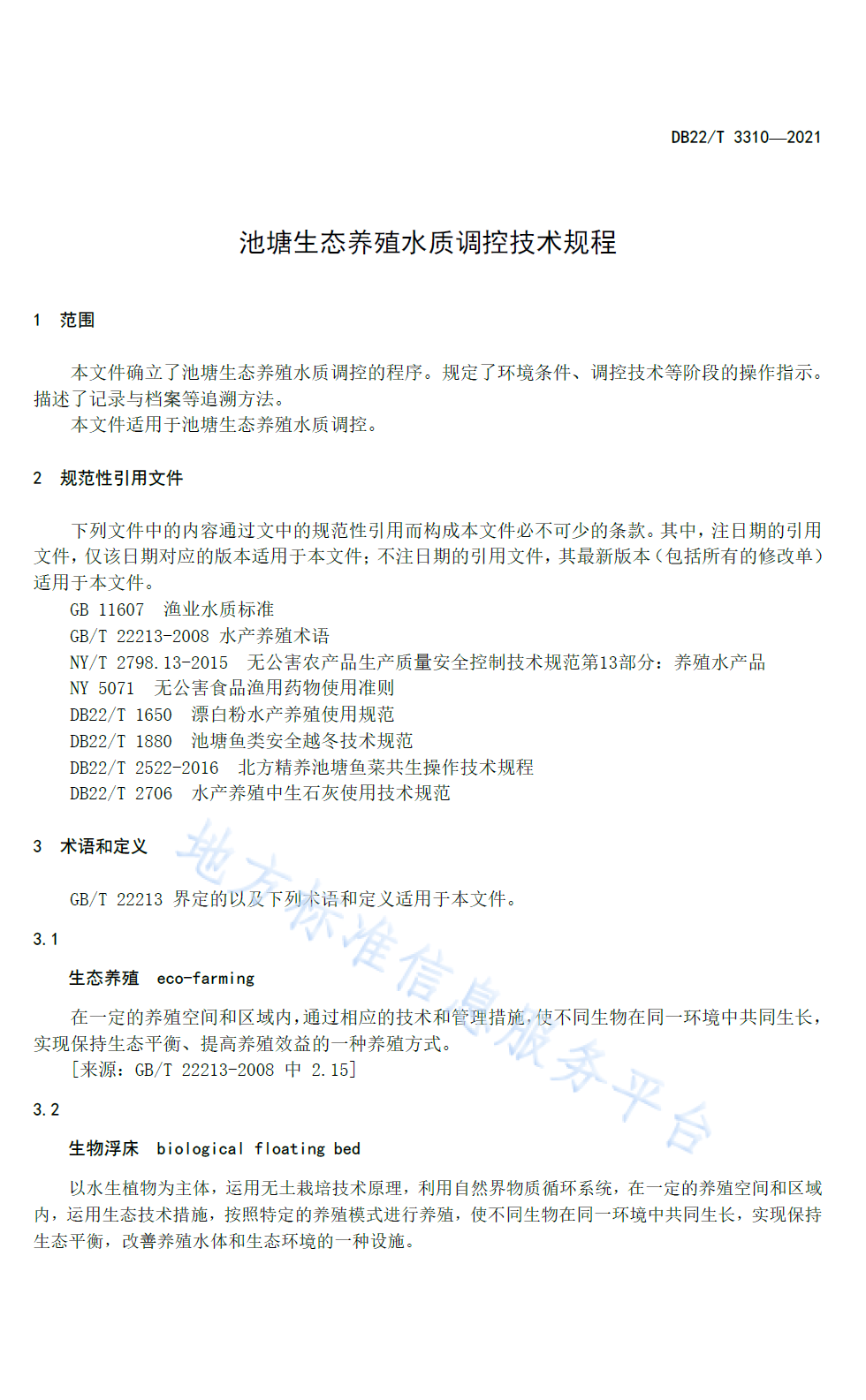 DB22/T 3310—2021

池塘生态养殖水质调控技术规程

1 范围

本文件确立了池塘生态养殖水质调控的程序。规定了环境条件、调控技术等阶段的操作指示。描述了记录与档案等追溯方法。

本文件适用于池塘生态养殖水质调控。

2 规范性引用文件

下列文件中的内容通过文中的规范性引用而构成本文件必不可少的条款。其中，注日期的引用文件，仅该日期对应的版本适用于本文件；不注日期的引用文件，其最新版本（包括所有的修改单）适用于本文件。

GB 11607 渔业水质标准

GB/T 22213-2008 水产养殖术语

NY/T 2798.13-2015 无公害农产品生产质量安全控制技术规范第13部分：养殖水产品

NY 5071 无公害食品渔用药物使用准则

DB22/T 1650 漂白粉水产养殖使用规范

DB22/T 1880 池塘鱼类安全越冬技术规范

DB22/T 2522-2016 北方精养池塘鱼菜共生操作技术规程

DB22/T 2706 水产养殖中生石灰使用技术规范

3 术语和定义

GB/T 22213 界定的以及下列术语和定义适用于本文件。

3.1

生态养殖 eco-farming

在一定的养殖空间和区域内，通过相应的技术和管理措施，使不同生物在同一环境中共同生长，实现保持生态平衡、提高养殖效益的一种养殖方式。

[来源：GB/T 22213-2008 中 2.15]

3.2

生物浮床 biological floating bed

以水生植物为主体，运用无土栽培技术原理，利用自然界物质循环系统，在一定的养殖空间和区域内，运用生态技术措施，按照特定的养殖模式进行养殖，使不同生物在同一环境中共同生长，实现保持生态平衡，改善养殖水体和生态环境的一种设施。

地方标准信息服务平台